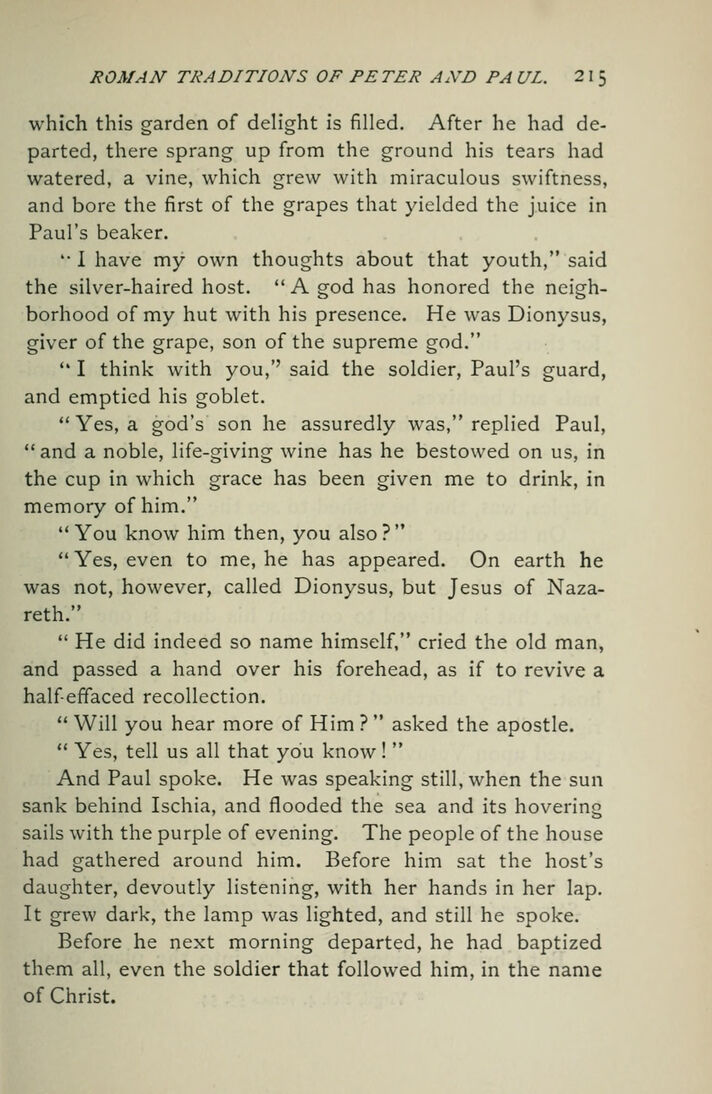 ROMAN TRADITIONS OF PETER AND PAUL. 215

which this garden of delight is filled. After he had departed, there sprang up from the ground his tears had watered, a vine, which grew with miraculous swiftness, and bore the first of the grapes that yielded the juice in Paul's beaker.

"I have my own thoughts about that youth," said the silver-haired host. "A god has honored the neighborhood of my hut with his presence. He was Dionysus, giver of the grape, son of the supreme god."

"I think with you," said the soldier, Paul's guard, and emptied his goblet.

"Yes, a god's son he assuredly was," replied Paul, "and a noble, life-giving wine has he bestowed on us, in the cup in which grace has been given me to drink, in memory of him."

"You know him then, you also?"

"Yes, even to me, he has appeared. On earth he was not, however, called Dionysus, but Jesus of Nazareth."

"He did indeed so name himself," cried the old man, and passed a hand over his forehead, as if to revive a half-effaced recollection.

"Will you hear more of Him?" asked the apostle.

"Yes, tell us all that you know!"

And Paul spoke. He was speaking still, when the sun sank behind Ischia, and flooded the sea and its hovering sails with the purple of evening. The people of the house had gathered around him. Before him sat the host's daughter, devoutly listening, with her hands in her lap. It grew dark, the lamp was lighted, and still he spoke.

Before he next morning departed, he had baptized them all, even the soldier that followed him, in the name of Christ.